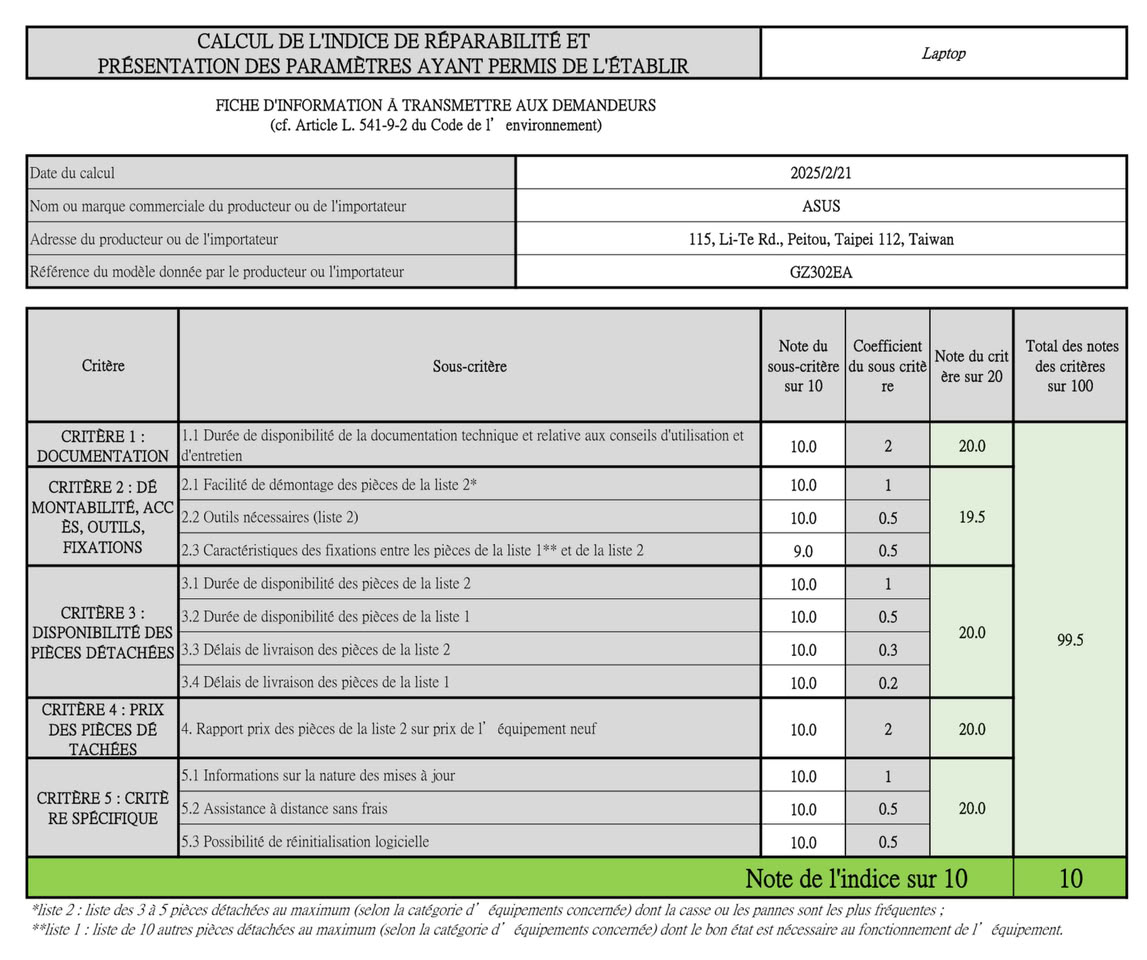 CALCUL DE L'INDICE DE RÉPARABILITÉ ET PRÉSENTATION DES PARAMÈTRES AYANT PERMIS DE L'ÉTABLIR

Laptop

FICHE D'INFORMATION À TRANSMETTRE AUX DEMANDEURS
(cf. Article L. 541-9-2 du Code de l' environnement)

Date du calcul
2025/2/21
Nom ou marque commerciale du producteur ou de l'importateur
ASUS
Adresse du producteur ou de l'importateur
115, Li-Te Rd., Peitou, Taipei 112, Taiwan
Référence du modèle donnée par le producteur ou l'importateur
GZ302EA

| Critère | Sous-critère | Note du sous-critère sur 10 | Coefficient du sous critère | Note du critère sur 20 | Total des notes des critères sur 100 |
|---|---|---|---|---|---|
| CRITÈRE 1 : DOCUMENTATION | 1.1 Durée de disponibilité de la documentation technique et relative aux conseils d'utilisation et d'entretien | 10.0 | 2 | 20.0 | 99.5 |
| CRITÈRE 2 : DÉMONTABILITÉ, ACCÈS, OUTILS, FIXATIONS | 2.1 Facilité de démontage des pièces de la liste 2* | 10.0 | 1 | 19.5 | |
| | 2.2 Outils nécessaires (liste 2) | 10.0 | 0.5 | | |
| | 2.3 Caractéristiques des fixations entre les pièces de la liste 1** et de la liste 2 | 9.0 | 0.5 | | |
| CRITÈRE 3 : DISPONIBILITÉ DES PIÈCES DÉTACHÉES | 3.1 Durée de disponibilité des pièces de la liste 2 | 10.0 | 1 | 20.0 | |
| | 3.2 Durée de disponibilité des pièces de la liste 1 | 10.0 | 0.5 | | |
| | 3.3 Délais de livraison des pièces de la liste 2 | 10.0 | 0.3 | | |
| | 3.4 Délais de livraison des pièces de la liste 1 | 10.0 | 0.2 | | |
| CRITÈRE 4 : PRIX DES PIÈCES DÉTACHÉES | 4. Rapport prix des pièces de la liste 2 sur prix de l' équipement neuf | 10.0 | 2 | 20.0 | |
| CRITÈRE 5 : CRITÈRE SPÉCIFIQUE | 5.1 Informations sur la nature des mises à jour | 10.0 | 1 | 20.0 | |
| | 5.2 Assistance à distance sans frais | 10.0 | 0.5 | | |
| | 5.3 Possibilité de réinitialisation logicielle | 10.0 | 0.5 | | |
| Note de l'indice sur 10 | | | | | 10 |

*liste 2 : liste des 3 à 5 pièces détachées au maximum (selon la catégorie d' équipements concernée) dont la casse ou les pannes sont les plus fréquentes ;
**liste 1 : liste de 10 autres pièces détachées au maximum (selon la catégorie d' équipements concernée) dont le bon état est nécessaire au fonctionnement de l' équipement.